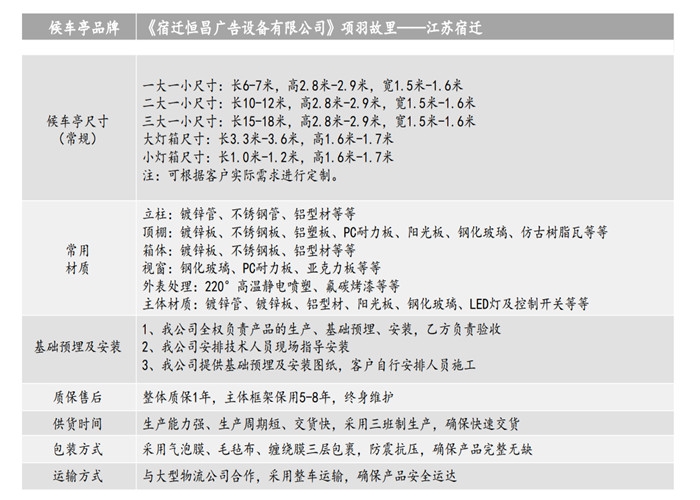 | 候车亭品牌 | 《宿迁恒昌广告设备有限公司》项羽故里——江苏宿迁 |
|---|---|
| 候车亭尺寸（常规） | 一大一小尺寸：长6-7米，高2.8米-2.9米，宽1.5米-1.6米<br>二大一小尺寸：长10-12米，高2.8米-2.9米，宽1.5米-1.6米<br>三大一小尺寸：长15-18米，高2.8米-2.9米，宽1.5米-1.6米<br>大灯箱尺寸：长3.3米-3.6米，高1.6米-1.7米<br>小灯箱尺寸：长1.0米-1.2米，高1.6米-1.7米<br>注：可根据客户实际需求进行定制。 |
| 常用材质 | 立柱：镀锌管、不锈钢管、铝型材等等<br>顶棚：镀锌板、不锈钢板、铝塑板、PC耐力板、阳光板、钢化玻璃、仿古树脂瓦等等<br>箱体：镀锌板、不锈钢板、铝型材等等<br>视窗：钢化玻璃、PC耐力板、亚克力板等等<br>外表处理：220°高温静电喷塑、氟碳烤漆等等<br>主体材质：镀锌管、镀锌板、铝型材、阳光板、钢化玻璃、LED灯及控制开关等等 |
| 基础预埋及安装 | 1、我公司全权负责产品的生产、基础预埋、安装，乙方负责验收<br>2、我公司安排技术人员现场指导安装<br>3、我公司提供基础预埋及安装图纸，客户自行安排人员施工 |
| 质保售后 | 整体质保1年，主体框架保用5-8年，终身维护 |
| 供货时间 | 生产能力强、生产周期短、交货快，采用三班制生产，确保快速交货 |
| 包装方式 | 采用气泡膜、毛毡布、缠绕膜三层包裹，防震抗压，确保产品完整无缺 |
| 运输方式 | 与大型物流公司合作，采用整车运输，确保产品安全运达 |